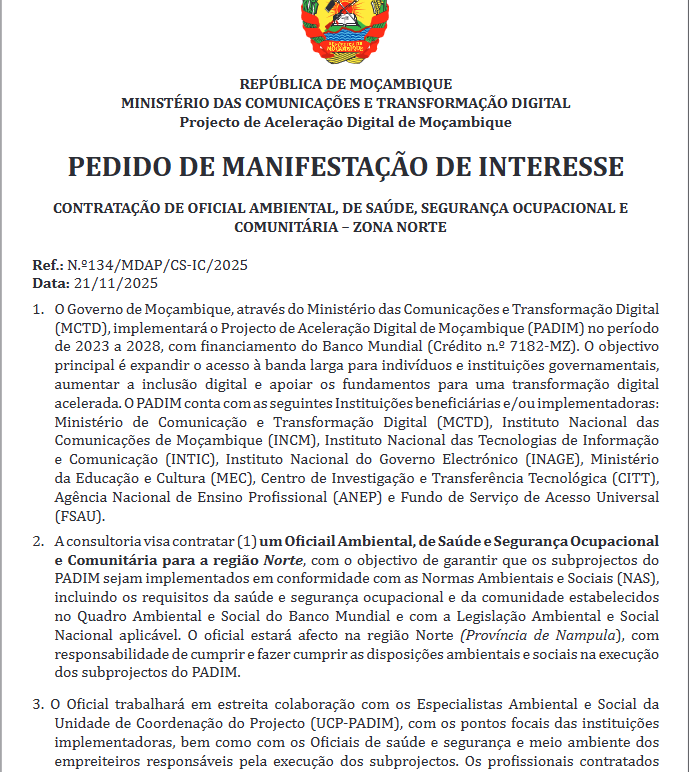 REPÚBLICA DE MOÇAMBIQUE
MINISTÉRIO DAS COMUNICAÇÕES E TRANSFORMAÇÃO DIGITAL
Projecto de Aceleração Digital de Moçambique

PEDIDO DE MANIFESTAÇÃO DE INTERESSE

CONTRATAÇÃO DE OFICIAL AMBIENTAL, DE SAÚDE, SEGURANÇA OCUPACIONAL E COMUNITÁRIA – ZONA NORTE

Ref.: N.º134/MDAP/CS-IC/2025
Data: 21/11/2025

1. O Governo de Moçambique, através do Ministério das Comunicações e Transformação Digital (MCTD), implementará o Projecto de Aceleração Digital de Moçambique (PADIM) no período de 2023 a 2028, com financiamento do Banco Mundial (Crédito n.º 7182-MZ). O objectivo principal é expandir o acesso à banda larga para indivíduos e instituições governamentais, aumentar a inclusão digital e apoiar os fundamentos para uma transformação digital acelerada. O PADIM conta com as seguintes Instituições beneficiárias e/ou implementadoras: Ministério de Comunicação e Transformação Digital (MCTD), Instituto Nacional das Comunicações de Moçambique (INCM), Instituto Nacional das Tecnologias de Informação e Comunicação (INTIC), Instituto Nacional do Governo Electrónico (INAGE), Ministério da Educação e Cultura (MEC), Centro de Investigação e Transferência Tecnológica (CITT), Agência Nacional de Ensino Profissional (ANEP) e Fundo de Serviço de Acesso Universal (FSAU).

2. A consultoria visa contratar (1) um Oficiail Ambiental, de Saúde e Segurança Ocupacional e Comunitária para a região Norte, com o objectivo de garantir que os subprojectos do PADIM sejam implementados em conformidade com as Normas Ambientais e Sociais (NAS), incluindo os requisitos da saúde e segurança ocupacional e da comunidade estabelecidos no Quadro Ambiental e Social do Banco Mundial e com a Legislação Ambiental e Social Nacional aplicável. O oficial estará afecto na região Norte (Província de Nampula), com responsabilidade de cumprir e fazer cumprir as disposições ambientais e sociais na execução dos subprojectos do PADIM.

3. O Oficial trabalhará em estreita colaboração com os Especialistas Ambiental e Social da Unidade de Coordenação do Projecto (UCP-PADIM), com os pontos focais das instituições implementadoras, bem como com os Oficiais de saúde e segurança e meio ambiente dos empreiteiros responsáveis pela execução dos subprojectos. Os profissionais contratados